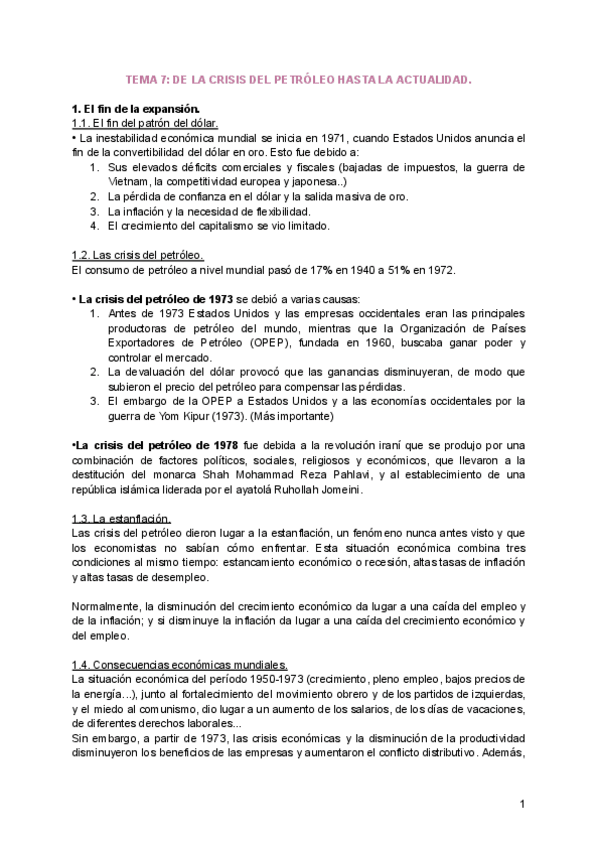 TEMA 7: DE LA CRISIS DEL PETRÓLEO HASTA LA ACTUALIDAD.

1. El fin de la expansión.
1.1. El fin del patrón del dólar.
• La inestabilidad económica mundial se inicia en 1971, cuando Estados Unidos anuncia el fin de la convertibilidad del dólar en oro. Esto fue debido a:
1. Sus elevados déficits comerciales y fiscales (bajadas de impuestos, la guerra de Vietnam, la competitividad europea y japonesa..)
2. La pérdida de confianza en el dólar y la salida masiva de oro.
3. La inflación y la necesidad de flexibilidad.
4. El crecimiento del capitalismo se vio limitado.

1.2. Las crisis del petróleo.
El consumo de petróleo a nivel mundial pasó de 17% en 1940 a 51% en 1972.

• La crisis del petróleo de 1973 se debió a varias causas:
1. Antes de 1973 Estados Unidos y las empresas occidentales eran las principales productoras de petróleo del mundo, mientras que la Organización de Países Exportadores de Petróleo (OPEP), fundada en 1960, buscaba ganar poder y controlar el mercado.
2. La devaluación del dólar provocó que las ganancias disminuyeran, de modo que subieron el precio del petróleo para compensar las pérdidas.
3. El embargo de la OPEP a Estados Unidos y a las economías occidentales por la guerra de Yom Kipur (1973). (Más importante)

•La crisis del petróleo de 1978 fue debida a la revolución iraní que se produjo por una combinación de factores políticos, sociales, religiosos y económicos, que llevaron a la destitución del monarca Shah Mohammad Reza Pahlavi, y al establecimiento de una república islámica liderada por el ayatolá Ruhollah Jomeini.

1.3. La estanflación.
Las crisis del petróleo dieron lugar a la estanflación, un fenómeno nunca antes visto y que los economistas no sabían cómo enfrentar. Esta situación económica combina tres condiciones al mismo tiempo: estancamiento económico o recesión, altas tasas de inflación y altas tasas de desempleo.

Normalmente, la disminución del crecimiento económico da lugar a una caída del empleo y de la inflación; y si disminuye la inflación da lugar a una caída del crecimiento económico y del empleo.

1.4. Consecuencias económicas mundiales.
La situación económica del período 1950-1973 (crecimiento, pleno empleo, bajos precios de la energía...), junto al fortalecimiento del movimiento obrero y de los partidos de izquierdas, y el miedo al comunismo, dio lugar a un aumento de los salarios, de los días de vacaciones, de diferentes derechos laborales...
Sin embargo, a partir de 1973, las crisis económicas y la disminución de la productividad disminuyeron los beneficios de las empresas y aumentaron el conflicto distributivo. Además,

1